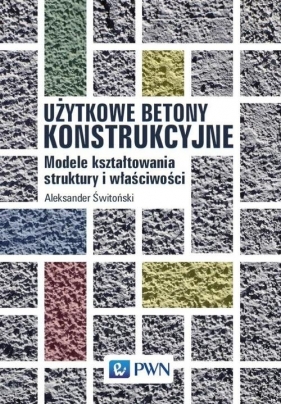 UŻYTKOWE BETONY
KONSTRUKCYJNE

Modele kształtowania struktury i właściwości

Aleksander Świtoński

PWN